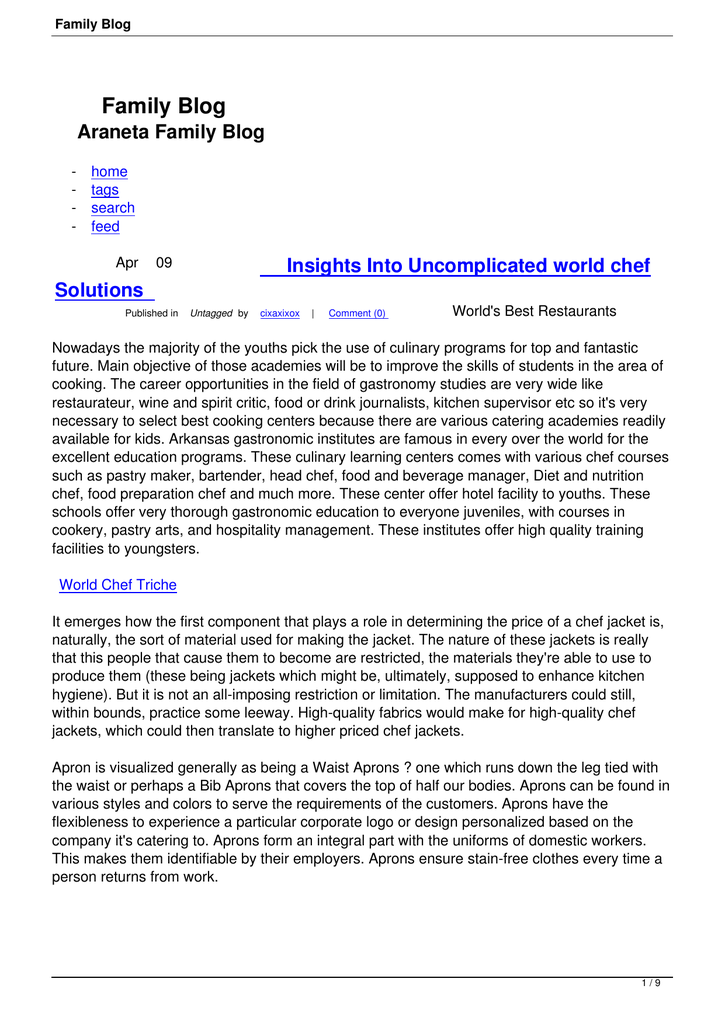 Family Blog

Family Blog
Araneta Family Blog

- home
- tags
- search
- feed

Apr 09 Insights Into Uncomplicated world chef Solutions

Published in Untagged by cixaxixox | Comment (0) World's Best Restaurants

Nowadays the majority of the youths pick the use of culinary programs for top and fantastic future. Main objective of those academies will be to improve the skills of students in the area of cooking. The career opportunities in the field of gastronomy studies are very wide like restaurateur, wine and spirit critic, food or drink journalists, kitchen supervisor etc so it's very necessary to select best cooking centers because there are various catering academies readily available for kids. Arkansas gastronomic institutes are famous in every over the world for the excellent education programs. These culinary learning centers comes with various chef courses such as pastry maker, bartender, head chef, food and beverage manager, Diet and nutrition chef, food preparation chef and much more. These center offer hotel facility to youths. These schools offer very thorough gastronomic education to everyone juveniles, with courses in cookery, pastry arts, and hospitality management. These institutes offer high quality training facilities to youngsters.

World Chef Triche

It emerges how the first component that plays a role in determining the price of a chef jacket is, naturally, the sort of material used for making the jacket. The nature of these jackets is really that this people that cause them to become are restricted, the materials they're able to use to produce them (these being jackets which might be, ultimately, supposed to enhance kitchen hygiene). But it is not an all-imposing restriction or limitation. The manufacturers could still, within bounds, practice some leeway. High-quality fabrics would make for high-quality chef jackets, which could then translate to higher priced chef jackets.

Apron is visualized generally as being a Waist Aprons ? one which runs down the leg tied with the waist or perhaps a Bib Aprons that covers the top of half our bodies. Aprons can be found in various styles and colors to serve the requirements of the customers. Aprons have the flexibleness to experience a particular corporate logo or design personalized based on the company it's catering to. Aprons form an integral part with the uniforms of domestic workers. This makes them identifiable by their employers. Aprons ensure stain-free clothes every time a person returns from work.

1 / 9